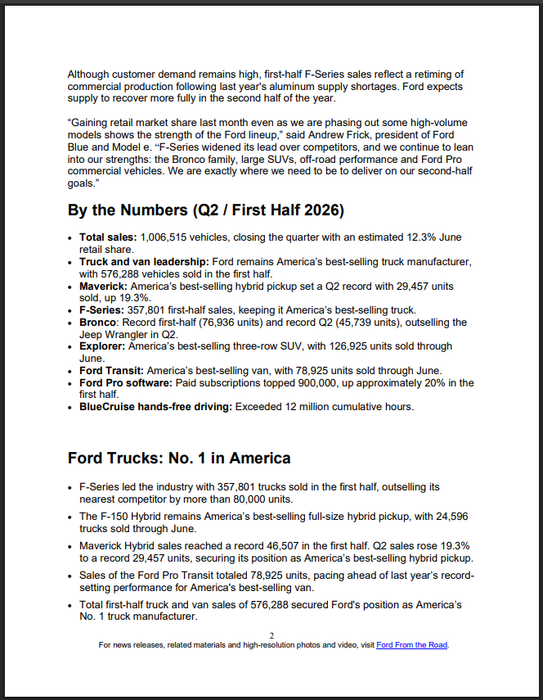 Although customer demand remains high, first-half F-Series sales reflect a retiming of commercial production following last year's aluminum supply shortages. Ford expects supply to recover more fully in the second half of the year.

"Gaining retail market share last month even as we are phasing out some high-volume models shows the strength of the Ford lineup," said Andrew Frick, president of Ford Blue and Model e. "F-Series widened its lead over competitors, and we continue to lean into our strengths: the Bronco family, large SUVs, off-road performance and Ford Pro commercial vehicles. We are exactly where we need to be to deliver on our second-half goals."

By the Numbers (Q2 / First Half 2026)

• Total sales: 1,006,515 vehicles, closing the quarter with an estimated 12.3% June retail share.
• Truck and van leadership: Ford remains America's best-selling truck manufacturer, with 576,288 vehicles sold in the first half.
• Maverick: America's best-selling hybrid pickup set a Q2 record with 29,457 units sold, up 19.3%.
• F-Series: 357,801 first-half sales, keeping it America's best-selling truck.
• Bronco: Record first-half (76,936 units) and record Q2 (45,739 units), outselling the Jeep Wrangler in Q2.
• Explorer: America's best-selling three-row SUV, with 126,925 units sold through June.
• Ford Transit: America's best-selling van, with 78,925 units sold through June.
• Ford Pro software: Paid subscriptions topped 900,000, up approximately 20% in the first half.
• BlueCruise hands-free driving: Exceeded 12 million cumulative hours.

Ford Trucks: No. 1 in America

• F-Series led the industry with 357,801 trucks sold in the first half, outselling its nearest competitor by more than 80,000 units.
• The F-150 Hybrid remains America's best-selling full-size hybrid pickup, with 24,596 trucks sold through June.
• Maverick Hybrid sales reached a record 46,507 in the first half. Q2 sales rose 19.3% to a record 29,457 units, securing its position as America's best-selling hybrid pickup.
• Sales of the Ford Pro Transit totaled 78,925 units, pacing ahead of last year's record-setting performance for America's best-selling van.
• Total first-half truck and van sales of 576,288 secured Ford's position as America's No. 1 truck manufacturer.

2
For news releases, related materials and high-resolution photos and video, visit Ford From the Road.